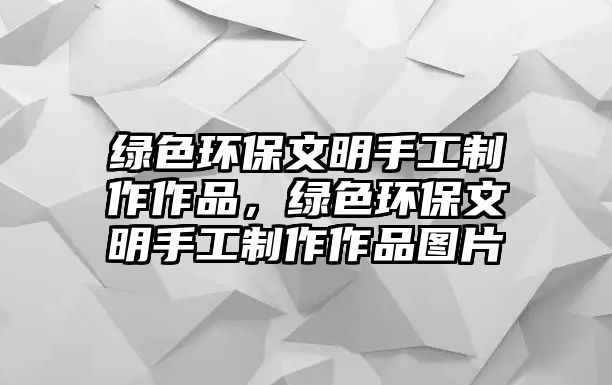 绿色环保文明手工制作作品，绿色环保文明手工制作作品图片